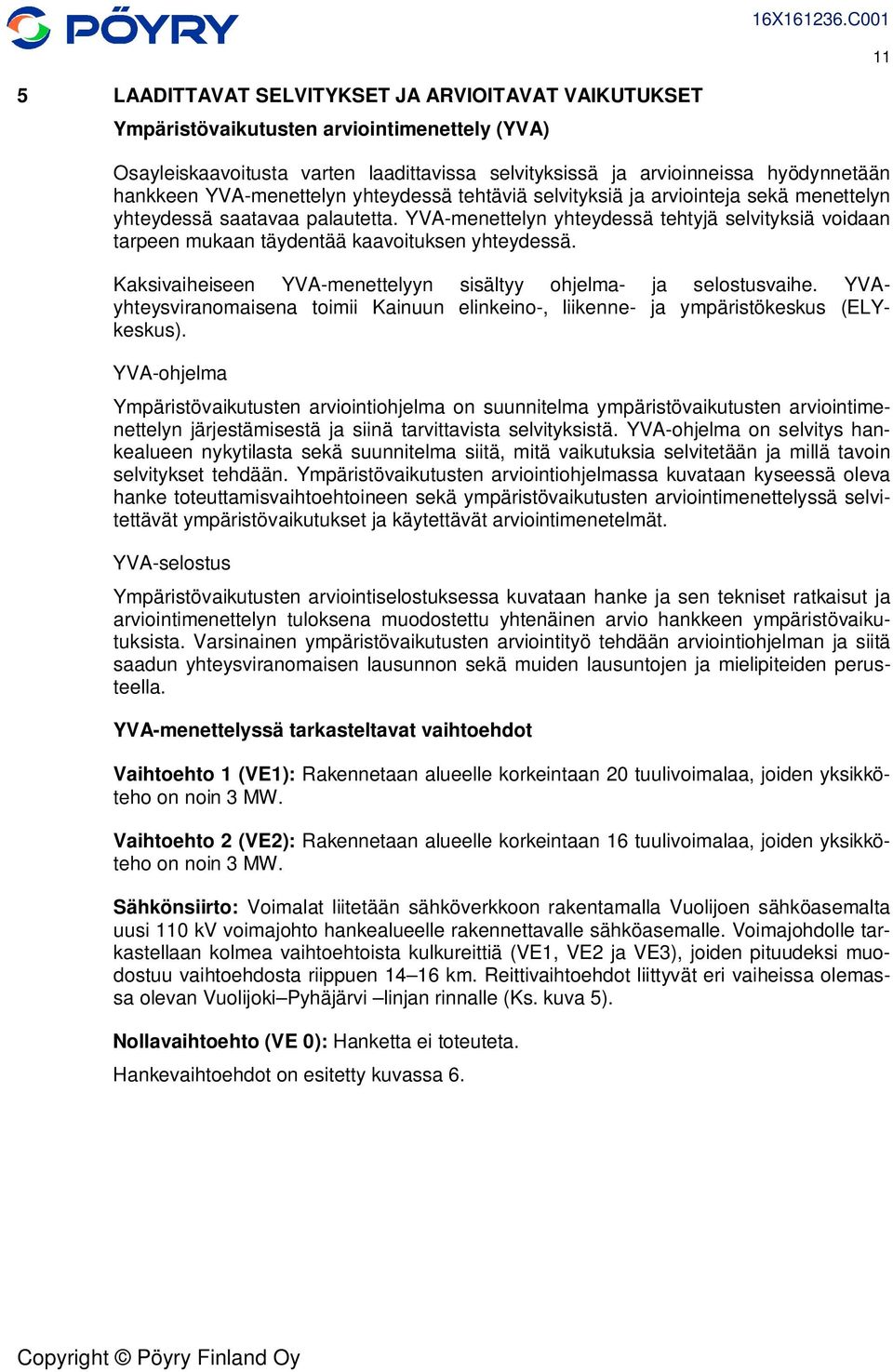 PÖYRY

16X161236.C001

11

5 LAADITTAVAT SELVITYKSET JA ARVIOITAVAT VAIKUTUKSET

Ympäristövaikutusten arviointimenettely (YVA)

Osayleiskaavoitusta varten laadittavissa selvityksissä ja arvioinneissa hyödynnetään hankkeen YVA-menettelyn yhteydessä tehtäviä selvityksiä ja arviointeja sekä menettelyn yhteydessä saatavaa palautetta. YVA-menettelyn yhteydessä tehtyjä selvityksiä voidaan tarpeen mukaan täydentää kaavoituksen yhteydessä.

Kaksivaiheiseen YVA-menettelyyn sisältyy ohjelma- ja selostusvaihe. YVA-yhteysviranomaisena toimii Kainuun elinkeino-, liikenne- ja ympäristökeskus (ELY-keskus).

YVA-ohjelma

Ympäristövaikutusten arviointiohjelma on suunnitelma ympäristövaikutusten arviointimenettelyn järjestämisestä ja siinä tarvittavista selvityksistä. YVA-ohjelma on selvitys hankealueen nykytilasta sekä suunnitelma siitä, mitä vaikutuksia selvitetään ja millä tavoin selvitykset tehdään. Ympäristövaikutusten arviointiohjelmassa kuvataan kyseessä oleva hanke toteuttamisvaihtoehtoineen sekä ympäristövaikutusten arviointimenettelyssä selvitettävät ympäristövaikutukset ja käytettävät arviointimenetelmät.

YVA-selostus

Ympäristövaikutusten arviointiselostuksessa kuvataan hanke ja sen tekniset ratkaisut ja arviointimenettelyn tuloksena muodostettu yhtenäinen arvio hankkeen ympäristövaikutuksista. Varsinainen ympäristövaikutusten arviointityö tehdään arviointiohjelman ja siitä saadun yhteysviranomaisen lausunnon sekä muiden lausuntojen ja mielipiteiden perusteella.

YVA-menettelyssä tarkasteltavat vaihtoehdot

Vaihtoehto 1 (VE1): Rakennetaan alueelle korkeintaan 20 tuulivoimalaa, joiden yksikköteho on noin 3 MW.

Vaihtoehto 2 (VE2): Rakennetaan alueelle korkeintaan 16 tuulivoimalaa, joiden yksikköteho on noin 3 MW.

Sähkönsiirto: Voimalat liitetään sähköverkkoon rakentamalla Vuolijoen sähköasemalta uusi 110 kV voimajohto hankealueelle rakennettavalle sähköasemalle. Voimajohdolle tarkastellaan kolmea vaihtoehtoista kulkureittiä (VE1, VE2 ja VE3), joiden pituudeksi muodostuu vaihtoehdosta riippuen 14–16 km. Reittivaihtoehdot liittyvät eri vaiheissa olemassa olevan Vuolijoki–Pyhäjärvi –linjan rinnalle (Ks. kuva 5).

Nollavaihtoehto (VE 0): Hanketta ei toteuteta.

Hankevaihtoehdot on esitetty kuvassa 6.

Copyright © Pöyry Finland Oy